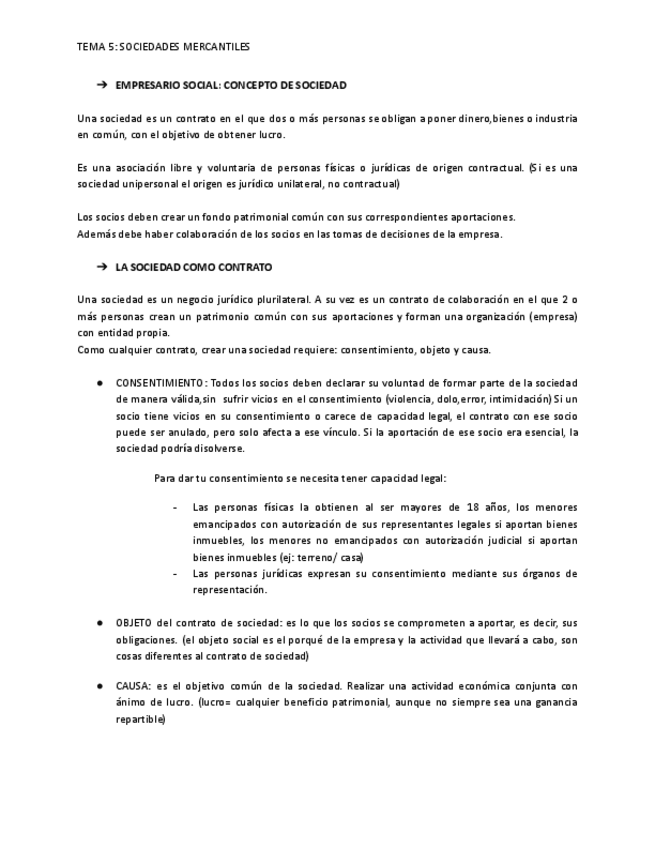 TEMA 5: SOCIEDADES MERCANTILES

➔ EMPRESARIO SOCIAL: CONCEPTO DE SOCIEDAD

Una sociedad es un contrato en el que dos o más personas se obligan a poner dinero,bienes o industria en común, con el objetivo de obtener lucro.

Es una asociación libre y voluntaria de personas físicas o jurídicas de origen contractual. (Si es una sociedad unipersonal el origen es jurídico unilateral, no contractual)

Los socios deben crear un fondo patrimonial común con sus correspondientes aportaciones.
Además debe haber colaboración de los socios en las tomas de decisiones de la empresa.

➔ LA SOCIEDAD COMO CONTRATO

Una sociedad es un negocio jurídico plurilateral. A su vez es un contrato de colaboración en el que 2 o más personas crean un patrimonio común con sus aportaciones y forman una organización (empresa) con entidad propia.
Como cualquier contrato, crear una sociedad requiere: consentimiento, objeto y causa.

● CONSENTIMIENTO: Todos los socios deben declarar su voluntad de formar parte de la sociedad de manera válida,sin sufrir vicios en el consentimiento (violencia, dolo,error, intimidación) Si un socio tiene vicios en su consentimiento o carece de capacidad legal, el contrato con ese socio puede ser anulado, pero solo afecta a ese vínculo. Si la aportación de ese socio era esencial, la sociedad podría disolverse.

Para dar tu consentimiento se necesita tener capacidad legal:

- Las personas físicas la obtienen al ser mayores de 18 años, los menores emancipados con autorización de sus representantes legales si aportan bienes inmuebles, los menores no emancipados con autorización judicial si aportan bienes inmuebles (ej: terreno/ casa)
- Las personas jurídicas expresan su consentimiento mediante sus órganos de representación.

● OBJETO del contrato de sociedad: es lo que los socios se comprometen a aportar, es decir, sus obligaciones. (el objeto social es el porqué de la empresa y la actividad que llevará a cabo, son cosas diferentes al contrato de sociedad)

● CAUSA: es el objetivo común de la sociedad. Realizar una actividad económica conjunta con ánimo de lucro. (lucro= cualquier beneficio patrimonial, aunque no siempre sea una ganancia repartible)